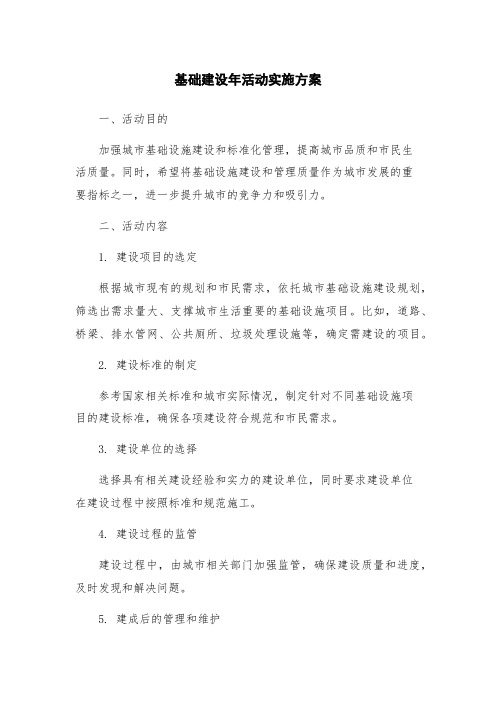 基础建设年活动实施方案

一、活动目的

加强城市基础设施建设和标准化管理，提高城市品质和市民生活质量。同时，希望将基础设施建设和管理质量作为城市发展的重要指标之一，进一步提升城市的竞争力和吸引力。

二、活动内容

1. 建设项目的选定

根据城市现有的规划和市民需求，依托城市基础设施建设规划，筛选出需求量大、支撑城市生活重要的基础设施项目。比如，道路、桥梁、排水管网、公共厕所、垃圾处理设施等，确定需建设的项目。

2. 建设标准的制定

参考国家相关标准和城市实际情况，制定针对不同基础设施项目的建设标准，确保各项建设符合规范和市民需求。

3. 建设单位的选择

选择具有相关建设经验和实力的建设单位，同时要求建设单位在建设过程中按照标准和规范施工。

4. 建设过程的监管

建设过程中，由城市相关部门加强监管，确保建设质量和进度，及时发现和解决问题。

5. 建成后的管理和维护